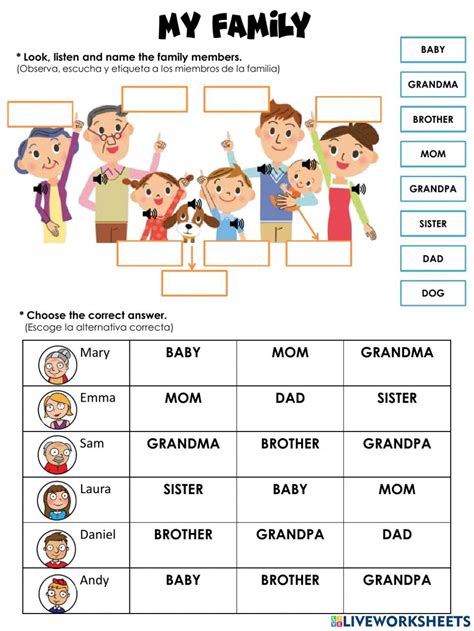 MY FAMILY

* Look, listen and name the family members.
(Observa, escucha y etiqueta a los miembros de la familia)

BABY
GRANDMA
BROTHER
MOM
GRANDPA
SISTER
DAD
DOG

* Choose the correct answer.
(Escoge la alternativa correcta)

| Mary | BABY | MOM | GRANDMA |
|---|---|---|---|
| Emma | MOM | DAD | SISTER |
| Sam | GRANDMA | BROTHER | GRANDPA |
| Laura | SISTER | BABY | MOM |
| Daniel | BROTHER | GRANDPA | DAD |
| Andy | BABY | BROTHER | GRANDPA |

LIVEWORKSHEETS